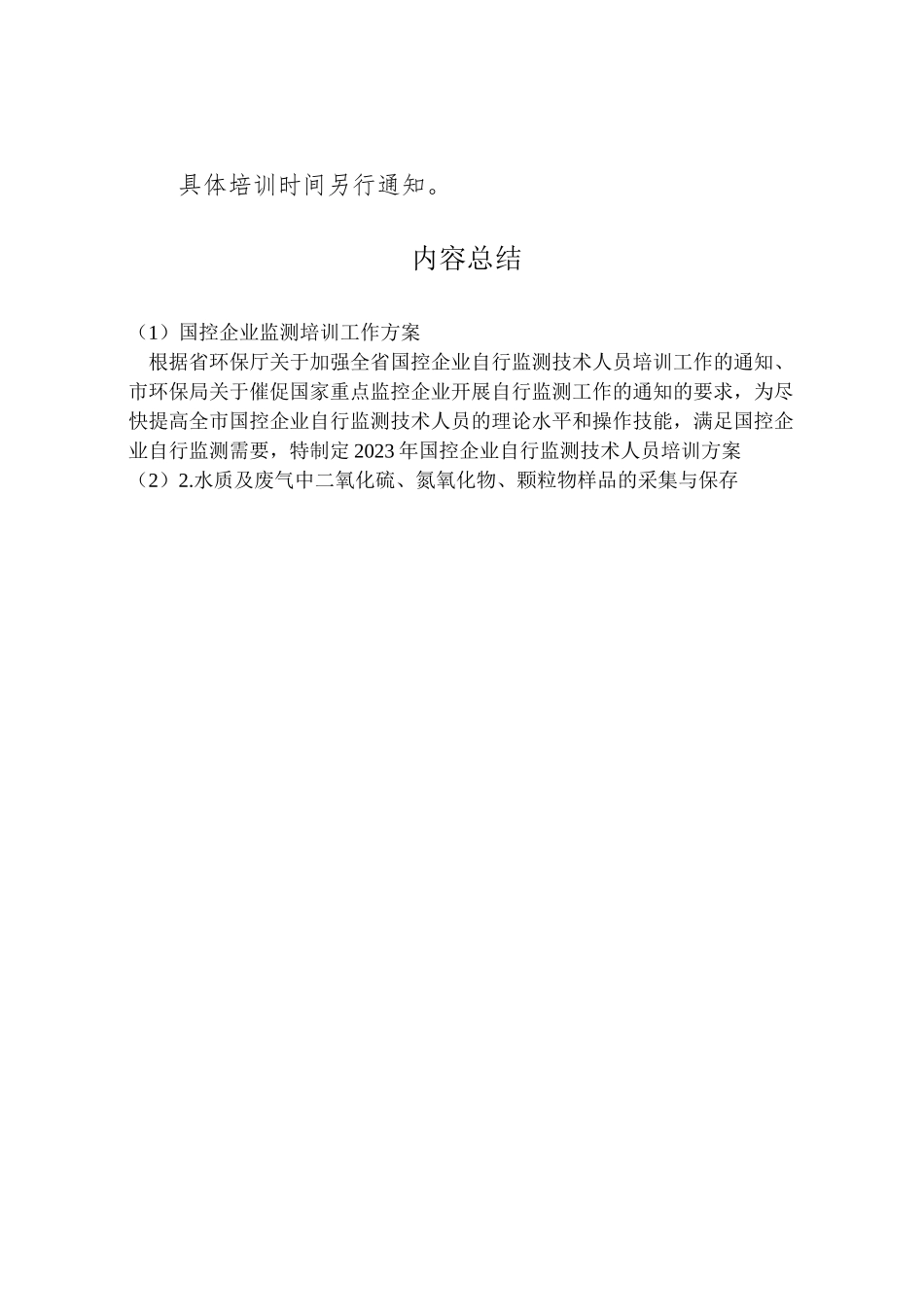 具体培训时间另行通知。

内容总结

（1）国控企业监测培训工作方案

根据省环保厅关于加强全省国控企业自行监测技术人员培训工作的通知、市环保局关于催促国家重点监控企业开展自行监测工作的通知的要求，为尽快提高全市国控企业自行监测技术人员的理论水平和操作技能，满足国控企业自行监测需要，特制定2023年国控企业自行监测技术人员培训方案

（2）2.水质及废气中二氧化硫、氮氧化物、颗粒物样品的采集与保存